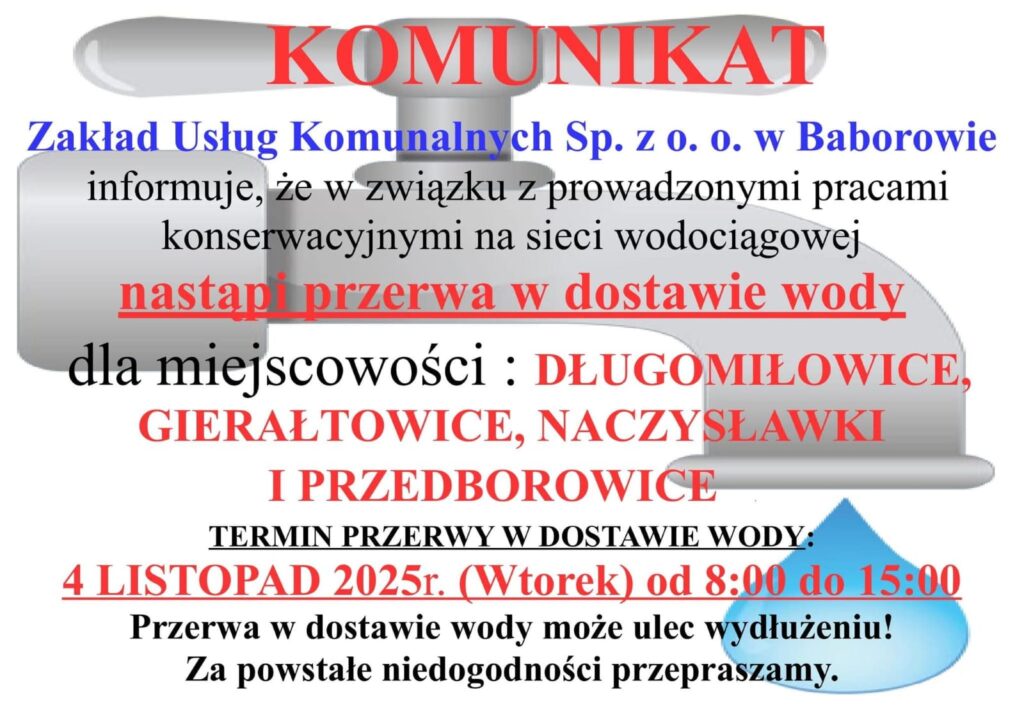 KOMUNIKAT

Zakład Usług Komunalnych Sp. z o. o. w Baborowie informuje, że w związku z prowadzonymi pracami konserwacyjnymi na sieci wodociągowej

nastąpi przerwa w dostawie wody

dla miejscowości : DŁUGOMIŁOWICE, GIERAŁTOWICE, NACZYSŁAWKI I PRZEDBOROWICE

TERMIN PRZERWY W DOSTAWIE WODY:

4 LISTOPAD 2025r. (Wtorek) od 8:00 do 15:00

Przerwa w dostawie wody może ulec wydłużeniu!
Za powstałe niedogodności przepraszamy.